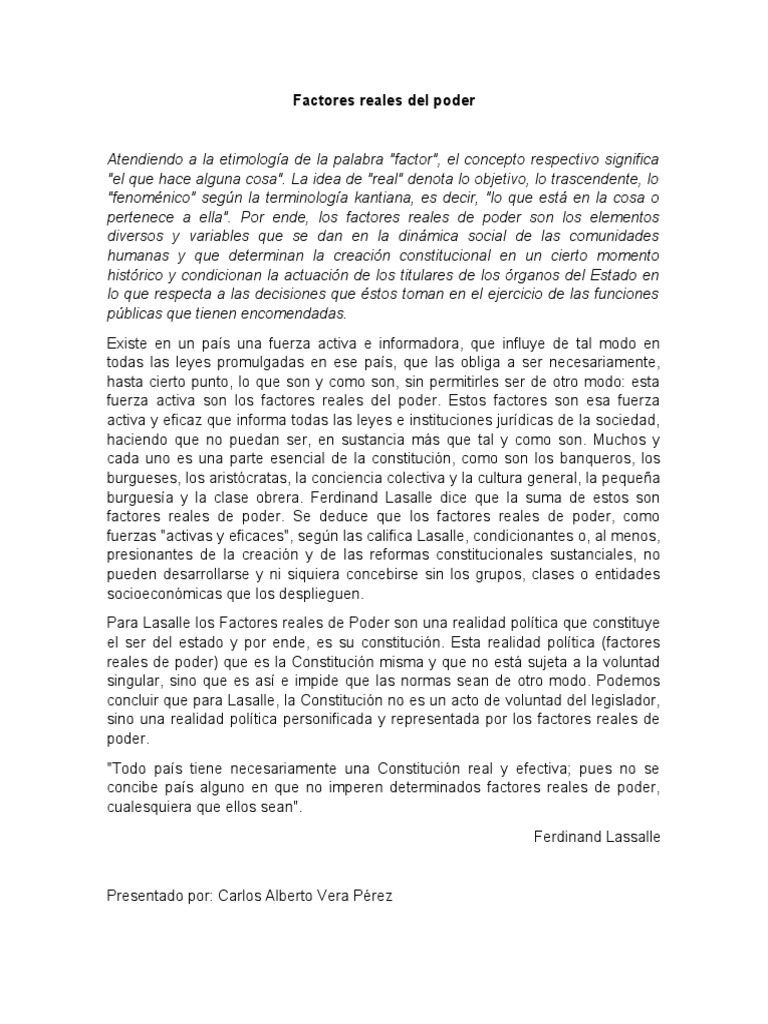 Factores reales del poder

Atendiendo a la etimología de la palabra "factor", el concepto respectivo significa "el que hace alguna cosa". La idea de "real" denota lo objetivo, lo trascendente, lo "fenoménico" según la terminología kantiana, es decir, "lo que está en la cosa o pertenece a ella". Por ende, los factores reales de poder son los elementos diversos y variables que se dan en la dinámica social de las comunidades humanas y que determinan la creación constitucional en un cierto momento histórico y condicionan la actuación de los titulares de los órganos del Estado en lo que respecta a las decisiones que éstos toman en el ejercicio de las funciones públicas que tienen encomendadas.

Existe en un país una fuerza activa e informadora, que influye de tal modo en todas las leyes promulgadas en ese país, que las obliga a ser necesariamente, hasta cierto punto, lo que son y como son, sin permitirles ser de otro modo: esta fuerza activa son los factores reales del poder. Estos factores son esa fuerza activa y eficaz que informa todas las leyes e instituciones jurídicas de la sociedad, haciendo que no puedan ser, en sustancia más que tal y como son. Muchos y cada uno es una parte esencial de la constitución, como son los banqueros, los burgueses, los aristócratas, la conciencia colectiva y la cultura general, la pequeña burguesía y la clase obrera. Ferdinand Lasalle dice que la suma de estos son factores reales de poder. Se deduce que los factores reales de poder, como fuerzas "activas y eficaces", según las califica Lasalle, condicionantes o, al menos, presionantes de la creación y de las reformas constitucionales sustanciales, no pueden desarrollarse y ni siquiera concebirse sin los grupos, clases o entidades socioeconómicas que los desplieguen.

Para Lasalle los Factores reales de Poder son una realidad política que constituye el ser del estado y por ende, es su constitución. Esta realidad política (factores reales de poder) que es la Constitución misma y que no está sujeta a la voluntad singular, sino que es así e impide que las normas sean de otro modo. Podemos concluir que para Lasalle, la Constitución no es un acto de voluntad del legislador, sino una realidad política personificada y representada por los factores reales de poder.

"Todo país tiene necesariamente una Constitución real y efectiva; pues no se concibe país alguno en que no imperen determinados factores reales de poder, cualesquiera que ellos sean".

Ferdinand Lassalle

Presentado por: Carlos Alberto Vera Pérez